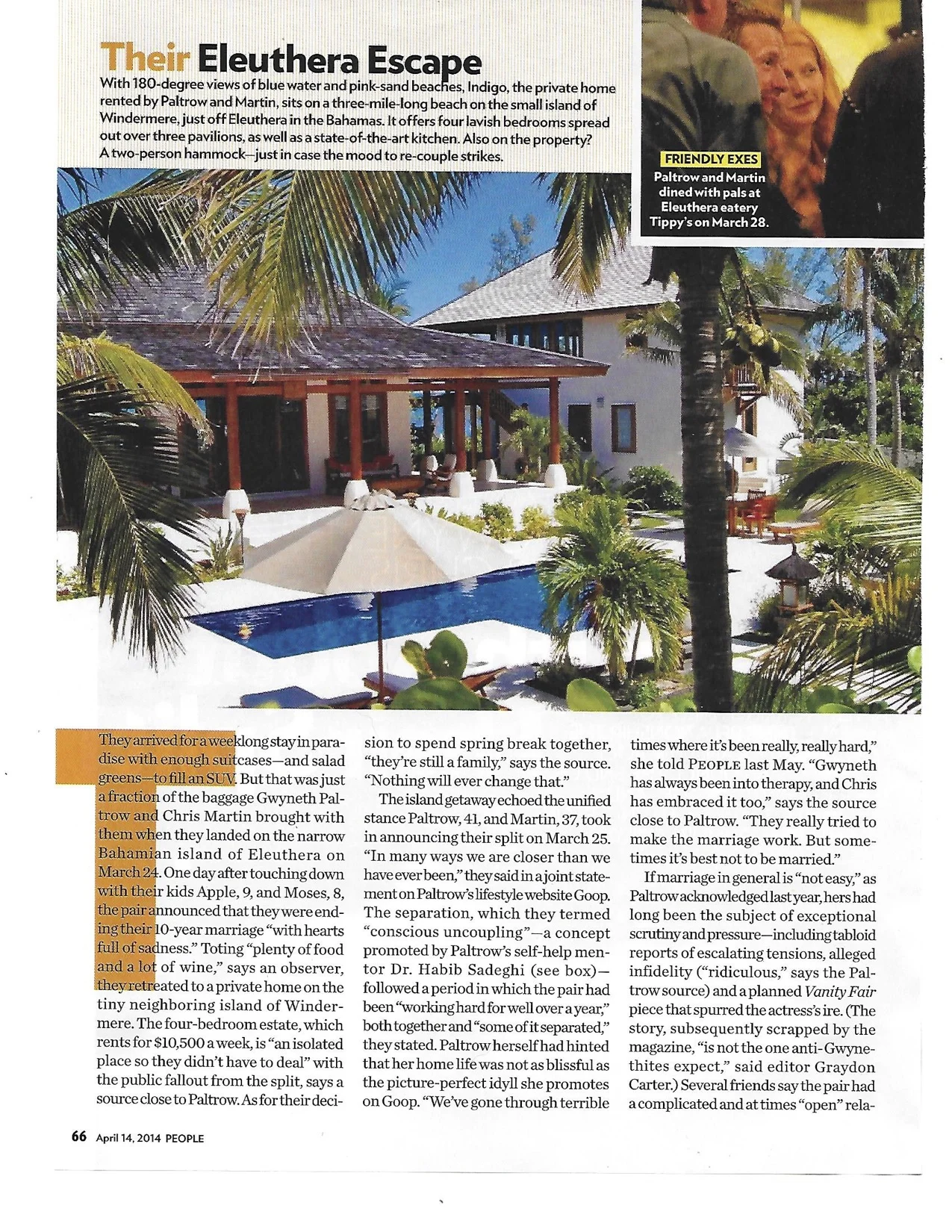 Their Eleuthera Escape

With 180-degree views of blue water and pink-sand beaches, Indigo, the private home rented by Paltrow and Martin, sits on a three-mile-long beach on the small island of Windermere, just off Eleuthera in the Bahamas. It offers four lavish bedrooms spread out over three pavilions, as well as a state-of-the-art kitchen. Also on the property? A two-person hammock—just in case the mood to re-couple strikes.

FRIENDLY EXES
Paltrow and Martin dined with pals at Eleuthera eatery Tippy's on March 28.

They arrived for a weeklong stay in paradise with enough suitcases—and salad greens—to fill an SUV. But that was just a fraction of the baggage Gwyneth Paltrow and Chris Martin brought with them when they landed on the narrow Bahamian island of Eleuthera on March 24. One day after touching down with their kids Apple, 9, and Moses, 8, the pair announced that they were ending their 10-year marriage "with hearts full of sadness." Toting "plenty of food and a lot of wine," says an observer, they retreated to a private home on the tiny neighboring island of Windermere. The four-bedroom estate, which rents for $10,500 a week, is "an isolated place so they didn't have to deal" with the public fallout from the split, says a source close to Paltrow. As for their decision to spend spring break together, "they're still a family," says the source. "Nothing will ever change that."

The island getaway echoed the unified stance Paltrow, 41, and Martin, 37, took in announcing their split on March 25. "In many ways we are closer than we have ever been," they said in a joint statement on Paltrow's lifestyle website Goop. The separation, which they termed "conscious uncoupling"—a concept promoted by Paltrow's self-help mentor Dr. Habib Sadeghi (see box)—followed a period in which the pair had been "working hard for well over a year," both together and "some of it separated," they stated. Paltrow herself had hinted that her home life was not as blissful as the picture-perfect idyll she promotes on Goop. "We've gone through terrible times where it's been really, really hard," she told PEOPLE last May. "Gwyneth has always been into therapy, and Chris has embraced it too," says the source close to Paltrow. "They really tried to make the marriage work. But sometimes it's best not to be married."

If marriage in general is "not easy," as Paltrow acknowledged last year, hers had long been the subject of exceptional scrutiny and pressure—including tabloid reports of escalating tensions, alleged infidelity ("ridiculous," says the Paltrow source) and a planned Vanity Fair piece that spurred the actress's ire. (The story, subsequently scrapped by the magazine, "is not the one anti-Gwynethites expect," said editor Graydon Carter.) Several friends say the pair had a complicated and at times "open" rela-

66 April 14, 2014 PEOPLE